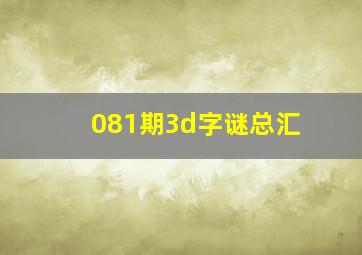 081期3d字谜总汇